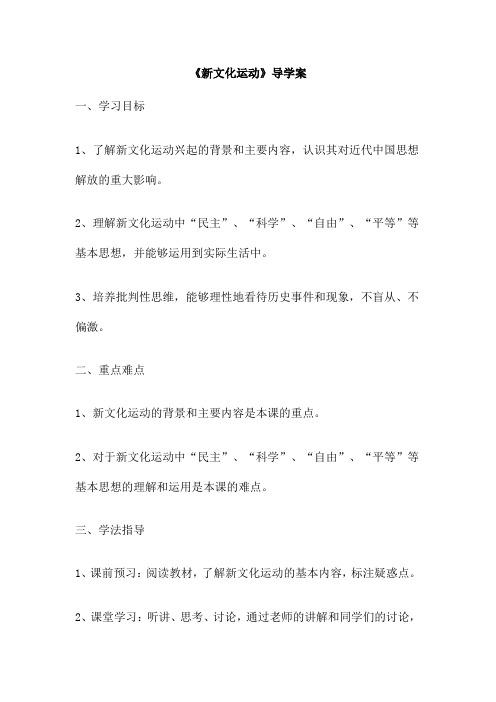 《新文化运动》导学案

一、学习目标

1、了解新文化运动兴起的背景和主要内容，认识其对近代中国思想解放的重大影响。

2、理解新文化运动中“民主”、“科学”、“自由”、“平等”等基本思想，并能够运用到实际生活中。

3、培养批判性思维，能够理性地看待历史事件和现象，不盲从、不偏激。

二、重点难点

1、新文化运动的背景和主要内容是本课的重点。

2、对于新文化运动中“民主”、“科学”、“自由”、“平等”等基本思想的理解和运用是本课的难点。

三、学法指导

1、课前预习：阅读教材，了解新文化运动的基本内容，标注疑惑点。

2、课堂学习：听讲、思考、讨论，通过老师的讲解和同学们的讨论，